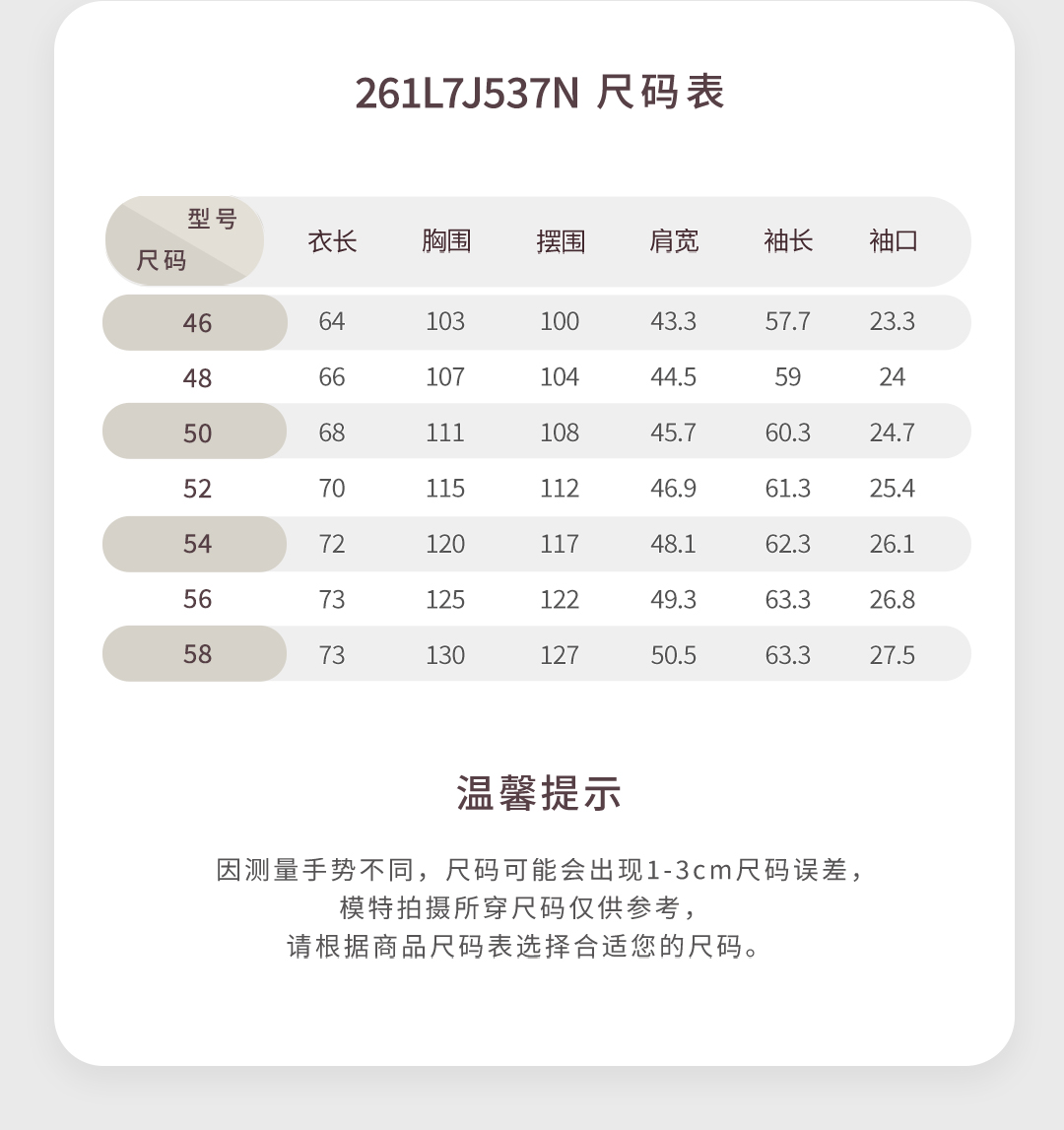 261L7J537N 尺码表

| 型号 尺码 | 衣长 | 胸围 | 摆围 | 肩宽 | 袖长 | 袖口 |
|---|---|---|---|---|---|---|
| 46 | 64 | 103 | 100 | 43.3 | 57.7 | 23.3 |
| 48 | 66 | 107 | 104 | 44.5 | 59 | 24 |
| 50 | 68 | 111 | 108 | 45.7 | 60.3 | 24.7 |
| 52 | 70 | 115 | 112 | 46.9 | 61.3 | 25.4 |
| 54 | 72 | 120 | 117 | 48.1 | 62.3 | 26.1 |
| 56 | 73 | 125 | 122 | 49.3 | 63.3 | 26.8 |
| 58 | 73 | 130 | 127 | 50.5 | 63.3 | 27.5 |

温馨提示

因测量手势不同，尺码可能会出现1-3cm尺码误差，
模特拍摄所穿尺码仅供参考，
请根据商品尺码表选择合适您的尺码。